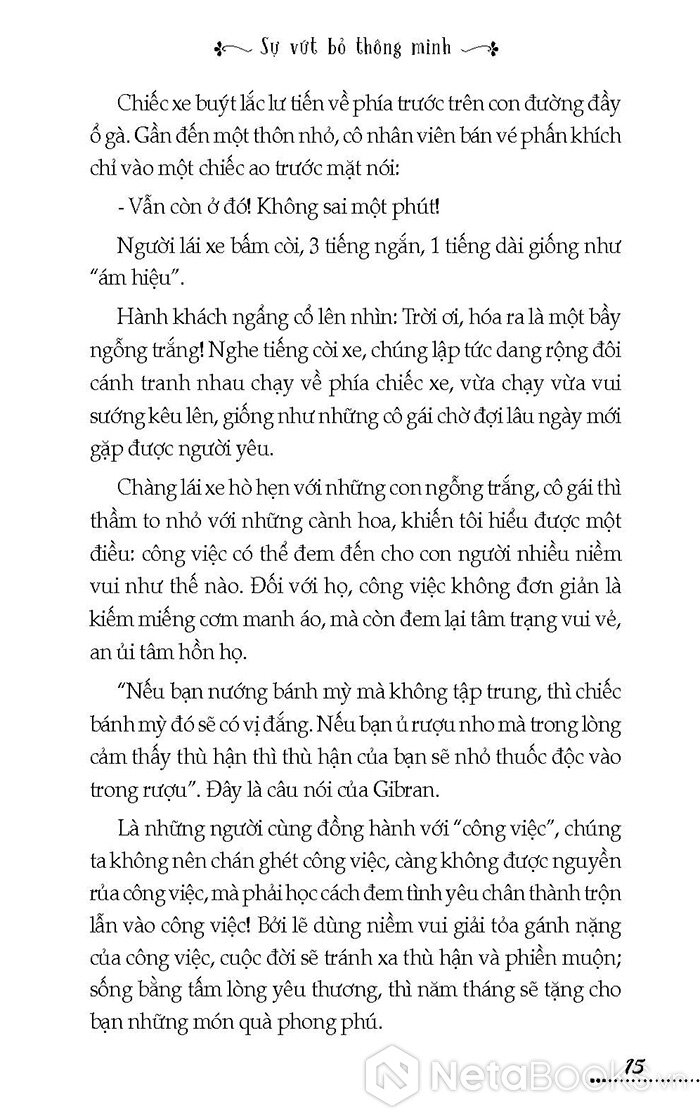 Sự vứt bỏ thông minh

Chiếc xe buýt lắc lư tiến về phía trước trên con đường đầy ổ gà. Gần đến một thôn nhỏ, cô nhân viên bán vé phấn khích chỉ vào một chiếc ao trước mặt nói:

- Vẫn còn ở đó! Không sai một phút!

Người lái xe bấm còi, 3 tiếng ngắn, 1 tiếng dài giống như "ám hiệu".

Hành khách ngẩng cổ lên nhìn: Trời ơi, hóa ra là một bầy ngỗng trắng! Nghe tiếng còi xe, chúng lập tức dang rộng đôi cánh tranh nhau chạy về phía chiếc xe, vừa chạy vừa vui sướng kêu lên, giống như những cô gái chờ đợi lâu ngày mới gặp được người yêu.

Chàng lái xe hò hẹn với những con ngỗng trắng, cô gái thì thầm to nhỏ với những cành hoa, khiến tôi hiểu được một điều: công việc có thể đem đến cho con người nhiều niềm vui như thế nào. Đối với họ, công việc không đơn giản là kiếm miếng cơm manh áo, mà còn đem lại tâm trạng vui vẻ, an ủi tâm hồn họ.

"Nếu bạn nướng bánh mỳ mà không tập trung, thì chiếc bánh mỳ đó sẽ có vị đắng. Nếu bạn ủ rượu nho mà trong lòng cảm thấy thù hận thì thù hận của bạn sẽ nhỏ thuốc độc vào trong rượu". Đây là câu nói của Gibran.

Là những người cùng đồng hành với "công việc", chúng ta không nên chán ghét công việc, càng không được nguyền rủa công việc, mà phải học cách đem tình yêu chân thành trộn lẫn vào công việc! Bởi lẽ dùng niềm vui giải tỏa gánh nặng của công việc, cuộc đời sẽ tránh xa thù hận và phiền muộn; sống bằng tấm lòng yêu thương, thì năm tháng sẽ tặng cho bạn những món quà phong phú.

15

NetaBooks